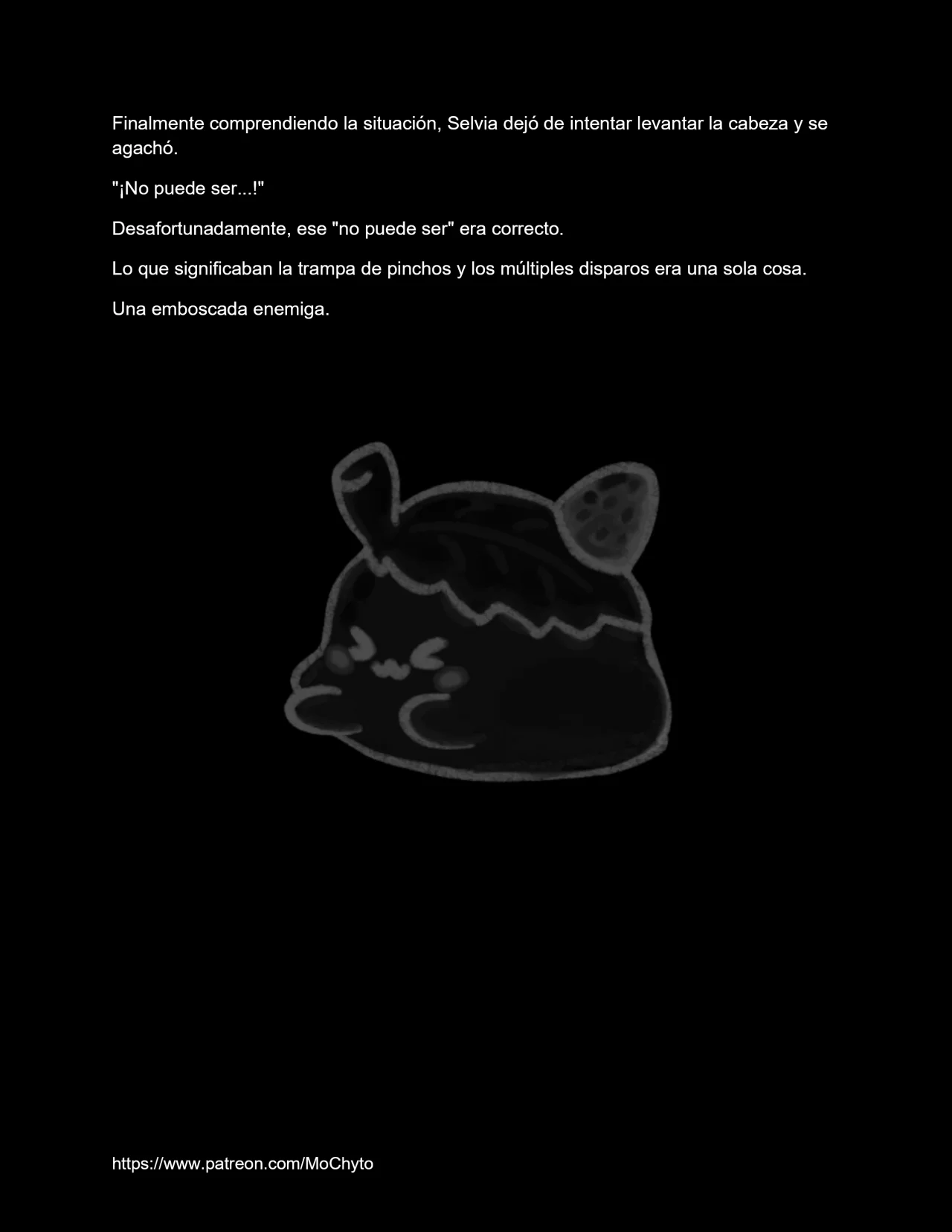 Finalmente comprendiendo la situación, Selvia dejó de intentar levantar la cabeza y se agachó.

"¡No puede ser...!"

Desafortunadamente, ese "no puede ser" era correcto.

Lo que significaban la trampa de pinchos y los múltiples disparos era una sola cosa.

Una emboscada enemiga.

https://www.patreon.com/MoChyto